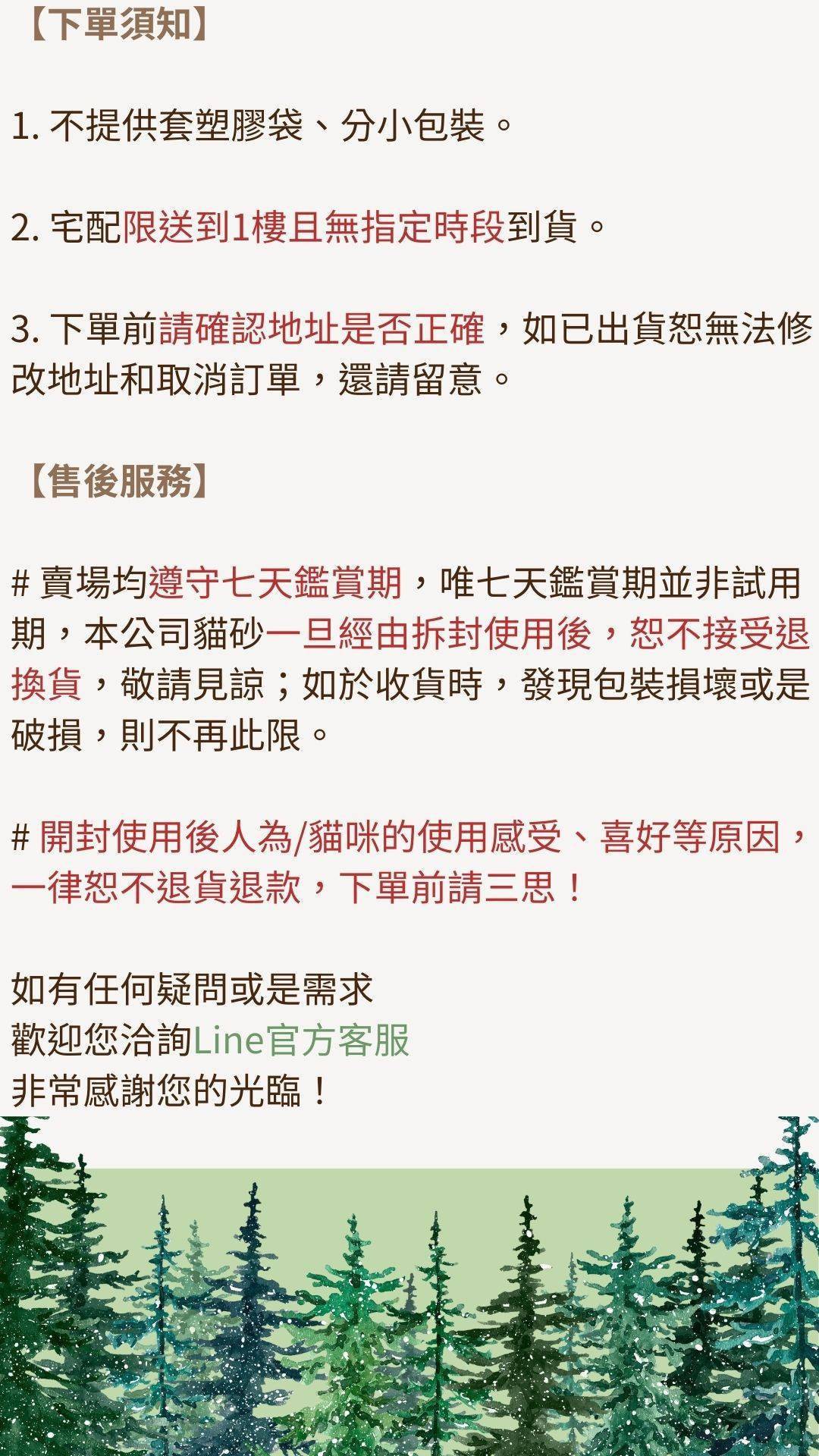 【下單須知】

1.不提供套塑膠袋、分小包裝。

2.宅配限送到1樓且無指定時段到貨。

3.下單前請確認地址是否正確，如已出貨恕無法修改地址和取消訂單，還請留意。

【售後服務】

#賣場均遵守七天鑑賞期，唯七天鑑賞期並非試用期，本公司貓砂一旦經由拆封使用後，恕不接受退換貨，敬請見諒；如於收貨時，發現包裝損壞或是破損，則不再此限。

#開封使用後人為/貓咪的使用感受、喜好等原因，一律恕不退貨退款，下單前請三思！

如有任何疑問或是需求
歡迎您洽詢Line官方客服
非常感謝您的光臨！